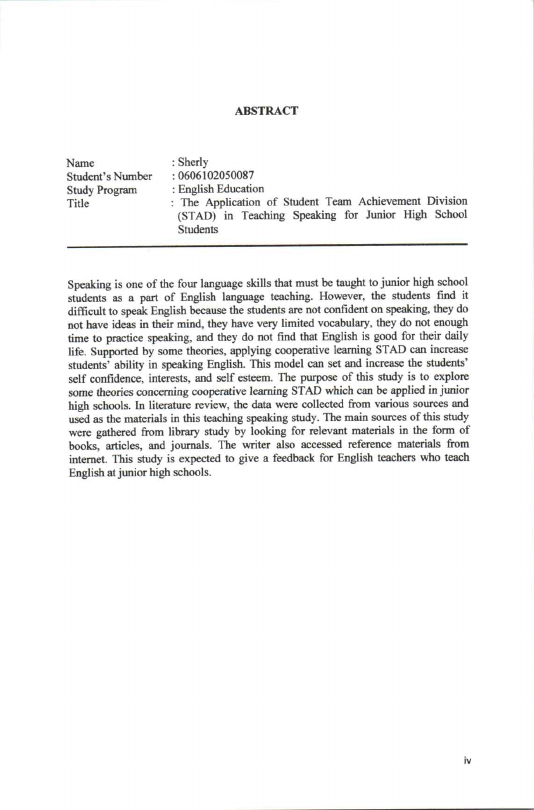 ABSTRACT

Name : Sherly
Student's Number : 0606102050087
Study Program : English Education
Title : The Application of Student Team Achievement Division (STAD) in Teaching Speaking for Junior High School Students

Speaking is one of the four language skills that must be taught to junior high school students as a part of English language teaching. However, the students find it difficult to speak English because the students are not confident on speaking, they do not have ideas in their mind, they have very limited vocabulary, they do not enough time to practice speaking, and they do not find that English is good for their daily life. Supported by some theories, applying cooperative learning STAD can increase students' ability in speaking English. This model can set and increase the students' self confidence, interests, and self esteem. The purpose of this study is to explore some theories concerning cooperative learning STAD which can be applied in junior high schools. In literature review, the data were collected from various sources and used as the materials in this teaching speaking study. The main sources of this study were gathered from library study by looking for relevant materials in the form of books, articles, and journals. The writer also accessed reference materials from internet. This study is expected to give a feedback for English teachers who teach English at junior high schools.

iv